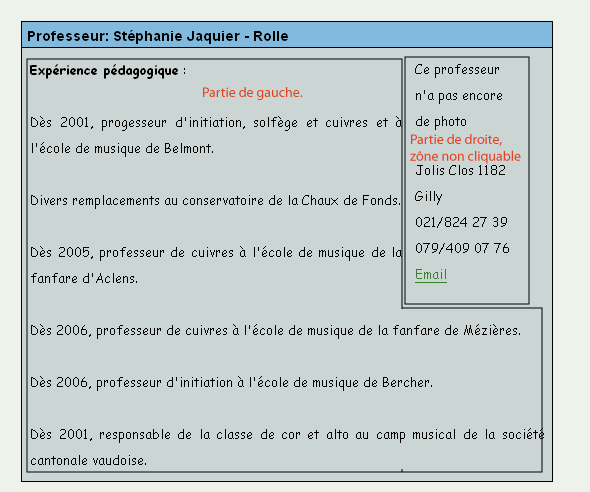 Professeur: Stéphanie Jaquier - Rolle

Expérience pédagogique :

Partie de gauche.

Dès 2001, progesseur d'initiation, solfège et cuivres et à l'école de musique de Belmont.

Divers remplacements au conservatoire de la Chaux de Fonds.

Dès 2005, professeur de cuivres à l'école de musique de la fanfare d'Aclens.

Dès 2006, professeur de cuivres à l'école de musique de la fanfare de Mézières.

Dès 2006, professeur d'initiation à l'école de musique de Bercher.

Dès 2001, responsable de la classe de cor et alto au camp musical de la société cantonale vaudoise.

Ce professeur n'a pas encore de photo

Partie de droite, zône non cliquable

Jolis Clos 1182

Gilly

021/824 27 39

079/409 07 76

Email